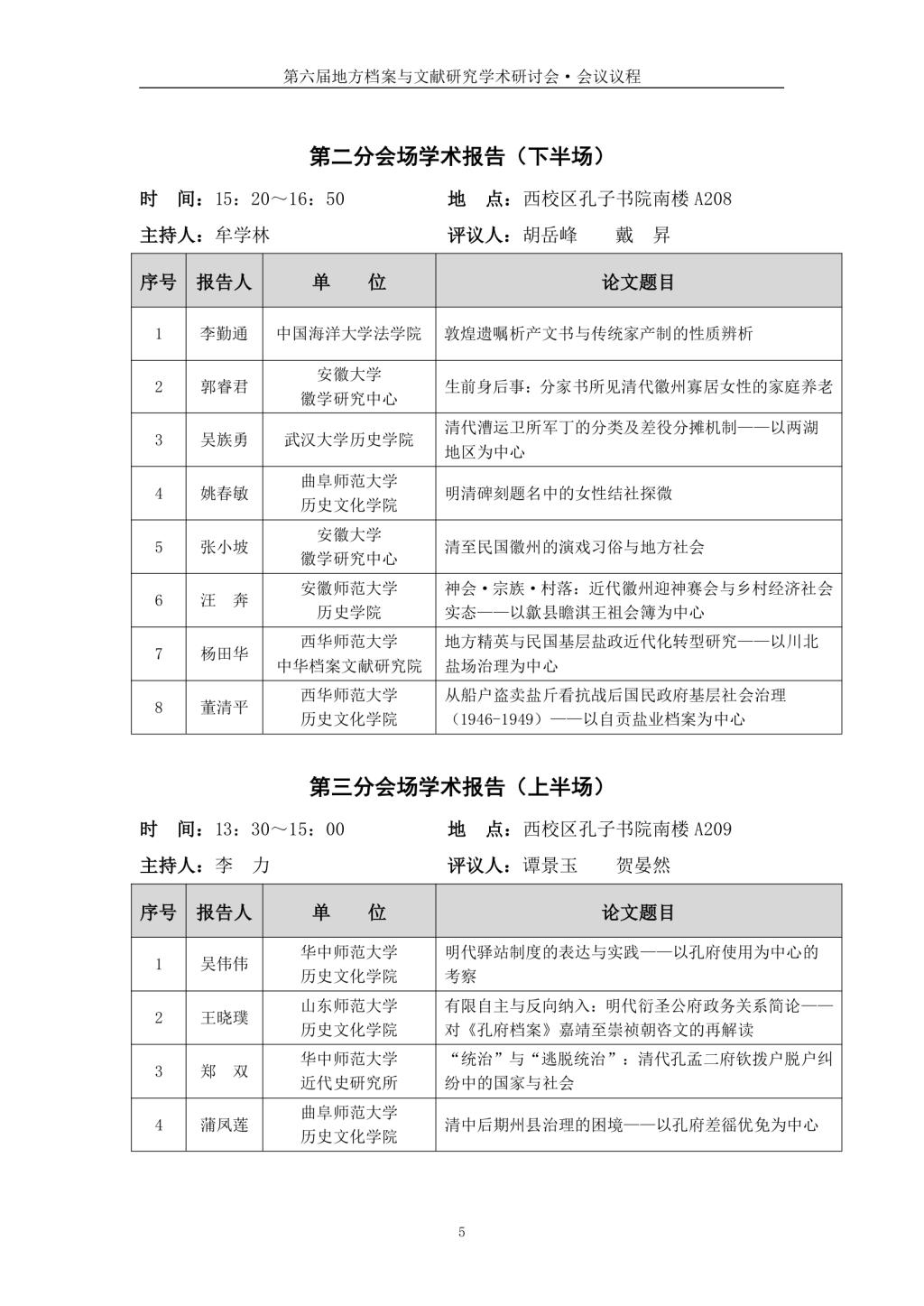 第六届地方档案与文献研究学术研讨会·会议议程

第二分会场学术报告（下半场）

时　间：15：20～16：50　　地　点：西校区孔子书院南楼 A208

主持人：牟学林　　评议人：胡岳峰　　戴　昇

| 序号 | 报告人 | 单　　位 | 论文题目 |
|---|---|---|---|
| 1 | 李勤通 | 中国海洋大学法学院 | 敦煌遗嘱析产文书与传统家产制的性质辨析 |
| 2 | 郭睿君 | 安徽大学 徽学研究中心 | 生前身后事：分家书所见清代徽州寡居女性的家庭养老 |
| 3 | 吴族勇 | 武汉大学历史学院 | 清代漕运卫所军丁的分类及差役分摊机制——以两湖地区为中心 |
| 4 | 姚春敏 | 曲阜师范大学 历史文化学院 | 明清碑刻题名中的女性结社探微 |
| 5 | 张小坡 | 安徽大学 徽学研究中心 | 清至民国徽州的演戏习俗与地方社会 |
| 6 | 汪　奔 | 安徽师范大学 历史学院 | 神会·宗族·村落：近代徽州迎神赛会与乡村经济社会实态——以歙县瞻淇王祖会簿为中心 |
| 7 | 杨田华 | 西华师范大学 中华档案文献研究院 | 地方精英与民国基层盐政近代化转型研究——以川北盐场治理为中心 |
| 8 | 董清平 | 西华师范大学 历史文化学院 | 从船户盗卖盐斤看抗战后国民政府基层社会治理（1946-1949）——以自贡盐业档案为中心 |

第三分会场学术报告（上半场）

时　间：13：30～15：00　　地　点：西校区孔子书院南楼 A209

主持人：李　力　　评议人：谭景玉　　贺晏然

| 序号 | 报告人 | 单　　位 | 论文题目 |
|---|---|---|---|
| 1 | 吴伟伟 | 华中师范大学 历史文化学院 | 明代驿站制度的表达与实践——以孔府使用为中心的考察 |
| 2 | 王晓璞 | 山东师范大学 历史文化学院 | 有限自主与反向纳入：明代衍圣公府政务关系简论——对《孔府档案》嘉靖至崇祯朝咨文的再解读 |
| 3 | 郑　双 | 华中师范大学 近代史研究所 | “统治”与“逃脱统治”：清代孔孟二府钦拨户脱户纠纷中的国家与社会 |
| 4 | 蒲凤莲 | 曲阜师范大学 历史文化学院 | 清中后期州县治理的困境——以孔府差徭优免为中心 |

5